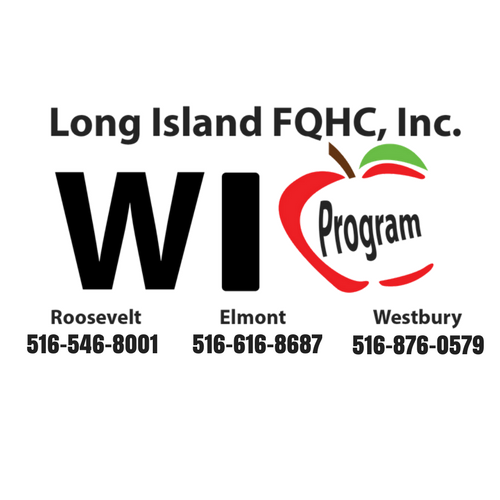 Long Island FQHC, Inc.

WI Program

Roosevelt
516-546-8001

Elmont
516-616-8687

Westbury
516-876-0579